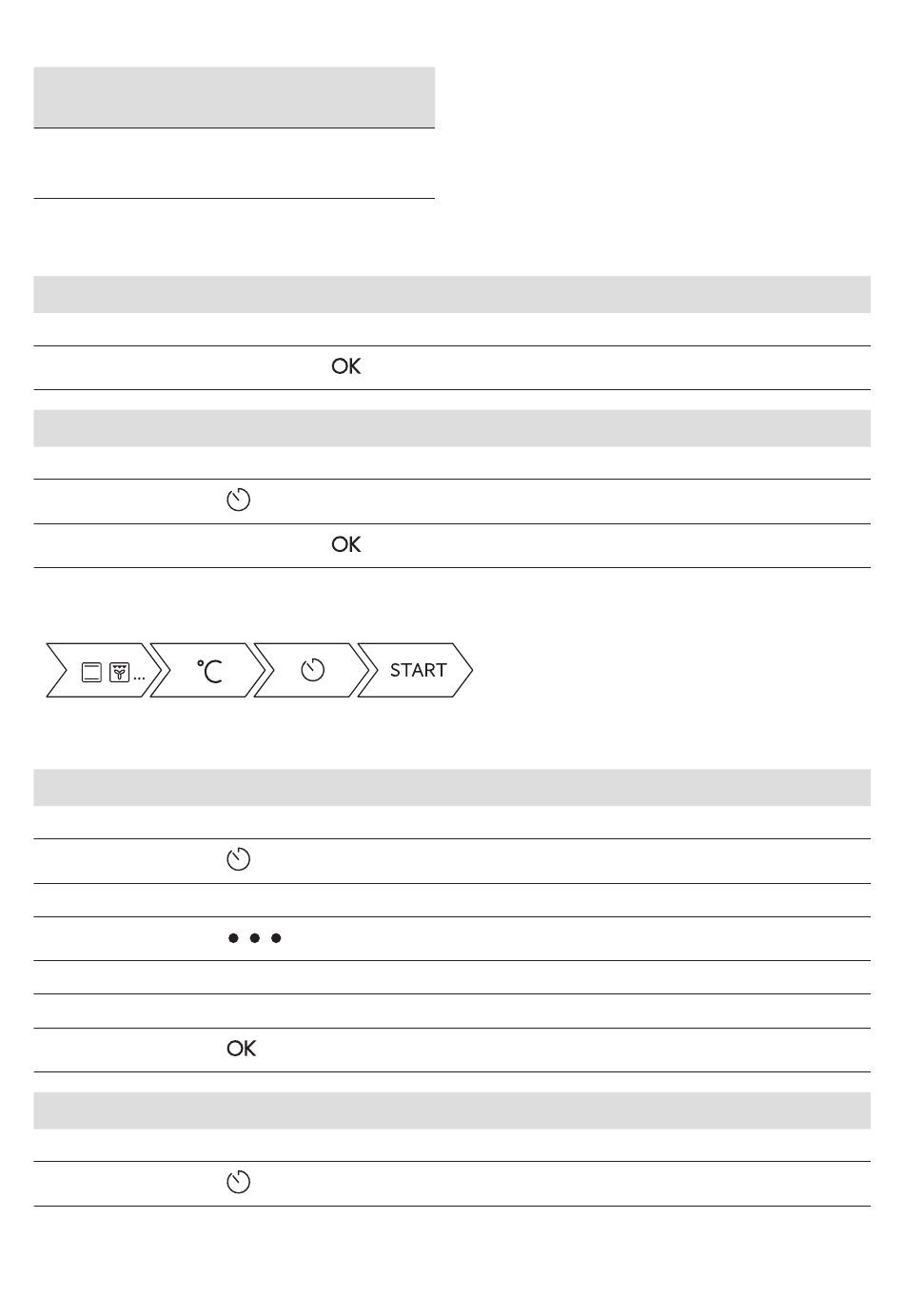 OK

OK

... °C START

OK